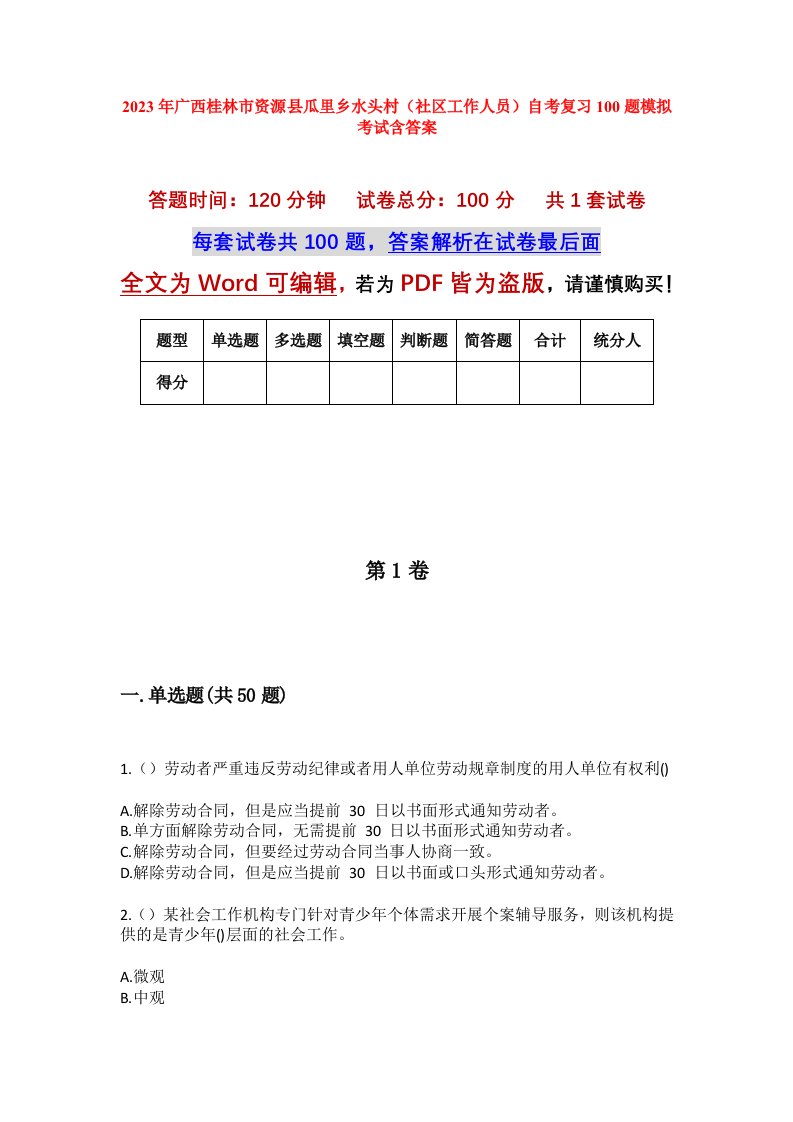 2023年广西桂林市资源县瓜里乡水头村（社区工作人员）自考复习100题模拟考试含答案

答题时间：120分钟　试卷总分：100分　共1套试卷

每套试卷共100题，答案解析在试卷最后面

全文为Word可编辑，若为PDF皆为盗版，请谨慎购买！

| 题型 | 单选题 | 多选题 | 填空题 | 判断题 | 简答题 | 合计 | 统分人 |
|---|---|---|---|---|---|---|---|
| 得分 | | | | | | | |

第1卷

一.单选题(共50题)

1.（）劳动者严重违反劳动纪律或者用人单位劳动规章制度的用人单位有权利()

A.解除劳动合同，但是应当提前 30 日以书面形式通知劳动者。
B.单方面解除劳动合同，无需提前 30 日以书面形式通知劳动者。
C.解除劳动合同，但要经过劳动合同当事人协商一致。
D.解除劳动合同，但是应当提前 30 日以书面或口头形式通知劳动者。

2.（）某社会工作机构专门针对青少年个体需求开展个案辅导服务，则该机构提供的是青少年()层面的社会工作。

A.微观
B.中观